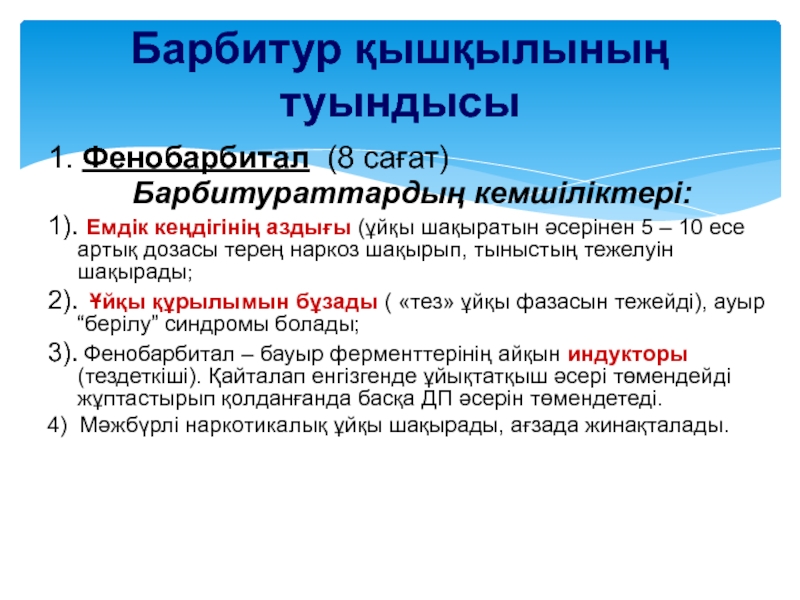 Барбитур қышқылының туындысы

1. Фенобарбитал (8 сағат)

Барбитураттардың кемшіліктері:

1). Емдік кеңдігінің аздығы (ұйқы шақыратын әсерінен 5 – 10 есе артық дозасы терең наркоз шақырып, тыныстың тежелуін шақырады;

2). Ұйқы құрылымын бұзады ( «тез» ұйқы фазасын тежейді), ауыр "берілу" синдромы болады;

3). Фенобарбитал – бауыр ферменттерінің айқын индукторы (тездеткіші). Қайталап енгізгенде ұйықтатқыш әсері төмендейді жұптастырып қолданғанда басқа ДП әсерін төмендетеді.

4) Мәжбүрлі наркотикалық ұйқы шақырады, ағзада жинақталады.